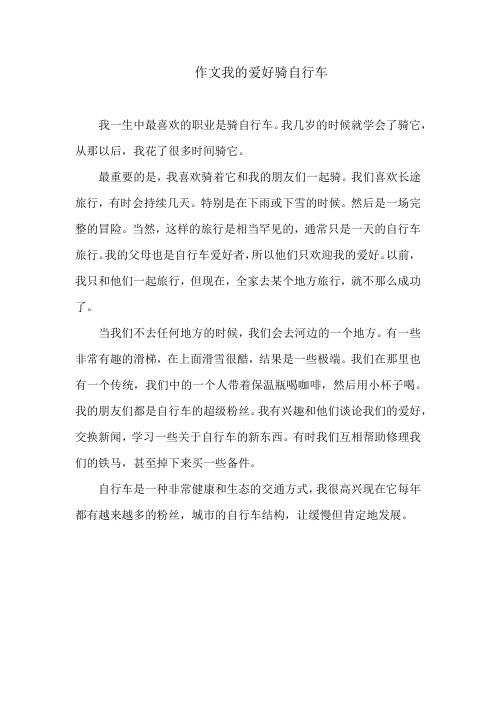 作文我的爱好骑自行车

我一生中最喜欢的职业是骑自行车。我几岁的时候就学会了骑它，从那以后，我花了很多时间骑它。

最重要的是，我喜欢骑着它和我的朋友们一起骑。我们喜欢长途旅行，有时会持续几天。特别是在下雨或下雪的时候。然后是一场完整的冒险。当然，这样的旅行是相当罕见的，通常只是一天的自行车旅行。我的父母也是自行车爱好者，所以他们只欢迎我的爱好。以前，我只和他们一起旅行，但现在，全家去某个地方旅行，就不那么成功了。

当我们不去任何地方的时候，我们会去河边的一个地方。有一些非常有趣的滑梯，在上面滑雪很酷，结果是一些极端。我们在那里也有一个传统，我们中的一个人带着保温瓶喝咖啡，然后用小杯子喝。我的朋友们都是自行车的超级粉丝。我有兴趣和他们谈论我们的爱好，交换新闻，学习一些关于自行车的新东西。有时我们互相帮助修理我们的铁马，甚至掉下来买一些备件。

自行车是一种非常健康和生态的交通方式，我很高兴现在它每年都有越来越多的粉丝，城市的自行车结构，让缓慢但肯定地发展。